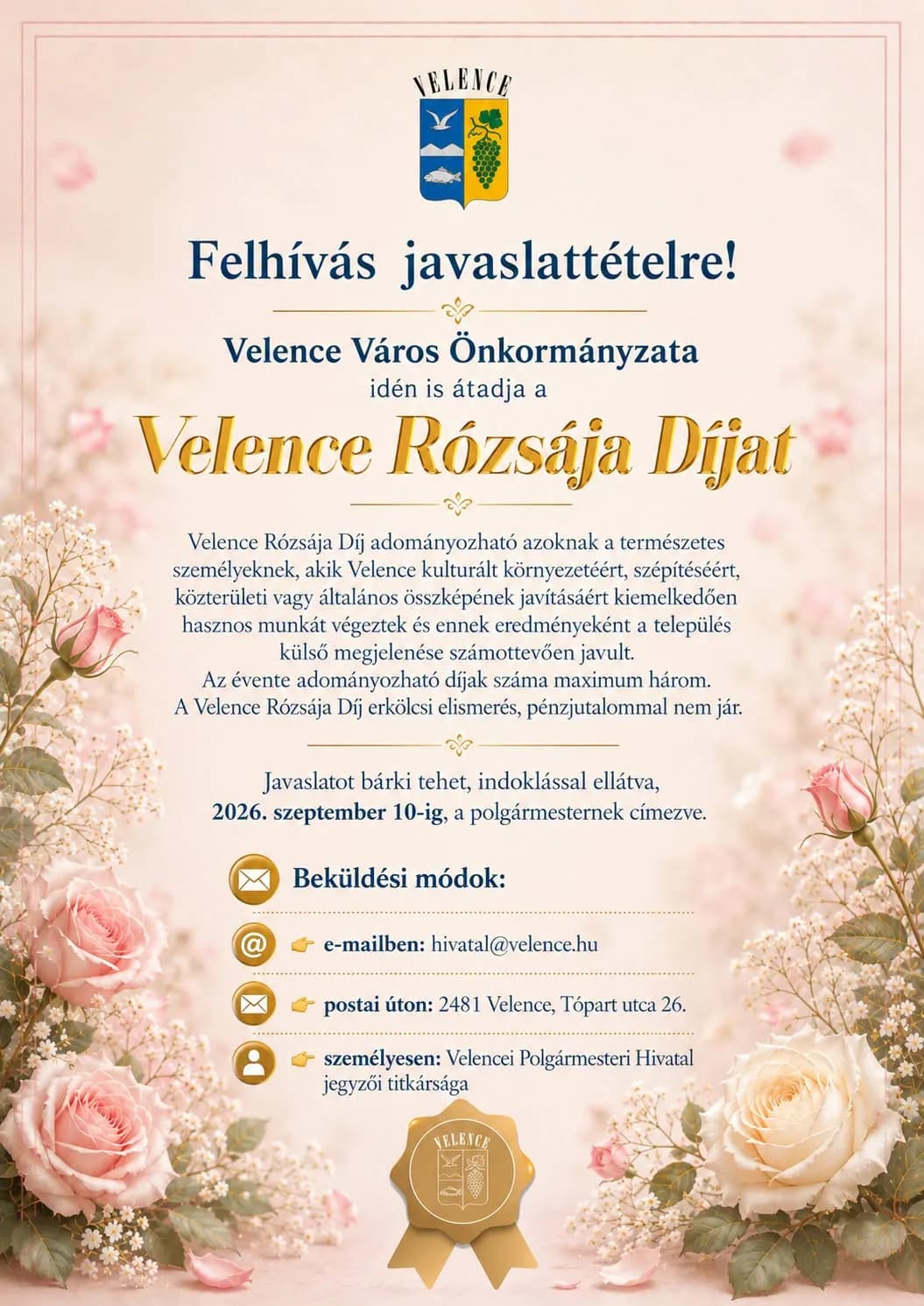 VELENCE

Felhívás javaslattételre!

Velence Város Önkormányzata
idén is átadja a

Velence Rózsája Díjat

Velence Rózsája Díj adományozható azoknak a természetes személyeknek, akik Velence kulturált környezetéért, szépítéséért, közterületi vagy általános összképének javításáért kiemelkedően hasznos munkát végeztek és ennek eredményeként a település külső megjelenése számottevően javult.
Az évente adományozható díjak száma maximum három.
A Velence Rózsája Díj erkölcsi elismerés, pénzjutalommal nem jár.

Javaslatot bárki tehet, indoklással ellátva, 2026. szeptember 10-ig, a polgármesternek címezve.

Beküldési módok:

e-mailben: hivatal@velence.hu

postai úton: 2481 Velence, Tópart utca 26.

személyesen: Velencei Polgármesteri Hivatal jegyzői titkársága

VELENCE